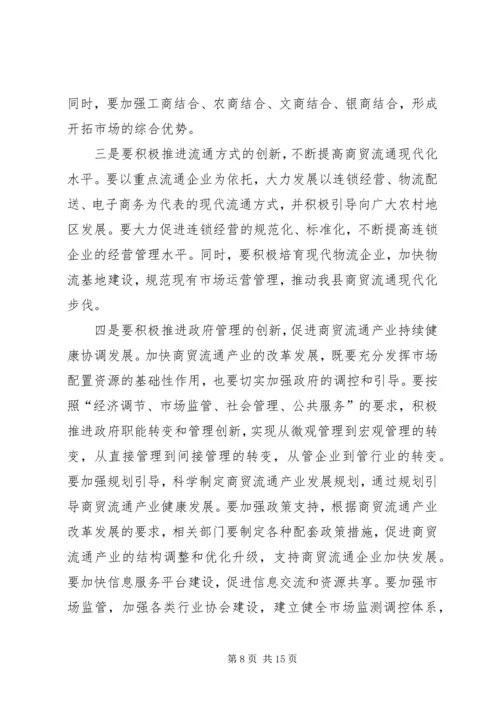 同时，要加强工商结合、农商结合、文商结合、银商结合，形成开拓市场的综合优势。

三是要积极推进流通方式的创新，不断提高商贸流通现代化水平。要以重点流通企业为依托，大力发展以连锁经营、物流配送、电子商务为代表的现代流通方式，并积极引导向广大农村地区发展。要大力促进连锁经营的规范化、标准化，不断提高连锁企业的经营管理水平。同时，要积极培育现代物流企业，加快物流基地建设，规范现有市场运营管理，推动我县商贸流通现代化步伐。

四是要积极推进政府管理的创新，促进商贸流通产业持续健康协调发展。加快商贸流通产业的改革发展，既要充分发挥市场配置资源的基础性作用，也要切实加强政府的调控和引导。要按照“经济调节、市场监管、社会管理、公共服务”的要求，积极推进政府职能转变和管理创新，实现从微观管理到宏观管理的转变，从直接管理到间接管理的转变，从管企业到管行业的转变。要加强规划引导，科学制定商贸流通产业发展规划，通过规划引导商贸流通产业健康发展。要加强政策支持，根据商贸流通产业改革发展的要求，相关部门要制定各种配套政策措施，促进商贸流通产业的结构调整和优化升级，支持商贸流通企业加快发展。要加快信息服务平台建设，促进信息交流和资源共享。要加强市场监管，加强各类行业协会建设，建立健全市场监测调控体系，

第 8 页 共 15 页